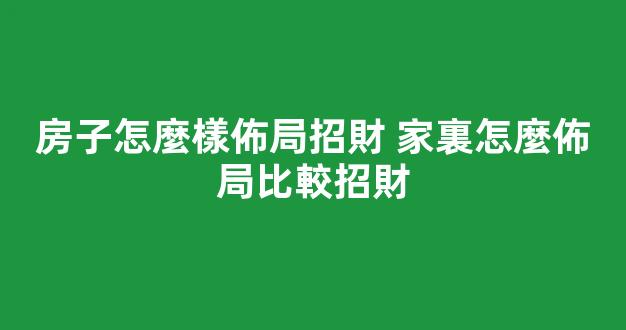 房子怎麼樣佈局招財 家裏怎麼佈局比較招財